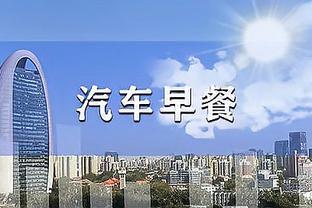 汽车早餐